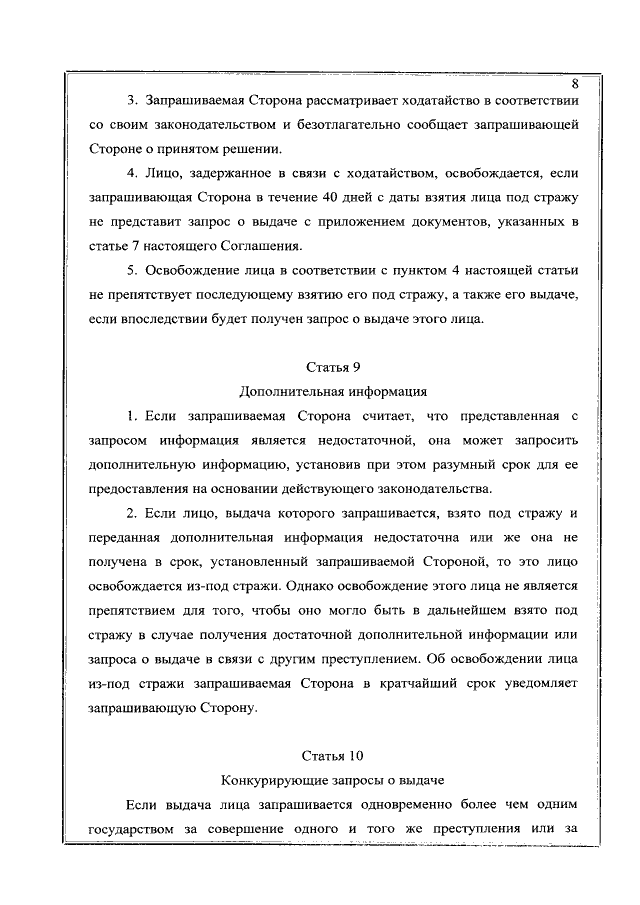 8

3. Запрашиваемая Сторона рассматривает ходатайство в соответствии со своим законодательством и безотлагательно сообщает запрашивающей Стороне о принятом решении.

4. Лицо, задержанное в связи с ходатайством, освобождается, если запрашивающая Сторона в течение 40 дней с даты взятия лица под стражу не представит запрос о выдаче с приложением документов, указанных в статье 7 настоящего Соглашения.

5. Освобождение лица в соответствии с пунктом 4 настоящей статьи не препятствует последующему взятию его под стражу, а также его выдаче, если впоследствии будет получен запрос о выдаче этого лица.

Статья 9

Дополнительная информация

1. Если запрашиваемая Сторона считает, что представленная с запросом информация является недостаточной, она может запросить дополнительную информацию, установив при этом разумный срок для ее предоставления на основании действующего законодательства.

2. Если лицо, выдача которого запрашивается, взято под стражу и переданная дополнительная информация недостаточна или же она не получена в срок, установленный запрашиваемой Стороной, то это лицо освобождается из-под стражи. Однако освобождение этого лица не является препятствием для того, чтобы оно могло быть в дальнейшем взято под стражу в случае получения достаточной дополнительной информации или запроса о выдаче в связи с другим преступлением. Об освобождении лица из-под стражи запрашиваемая Сторона в кратчайший срок уведомляет запрашивающую Сторону.

Статья 10

Конкурирующие запросы о выдаче

Если выдача лица запрашивается одновременно более чем одним государством за совершение одного и того же преступления или за